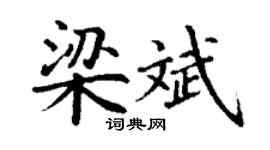 梁斌

词典网